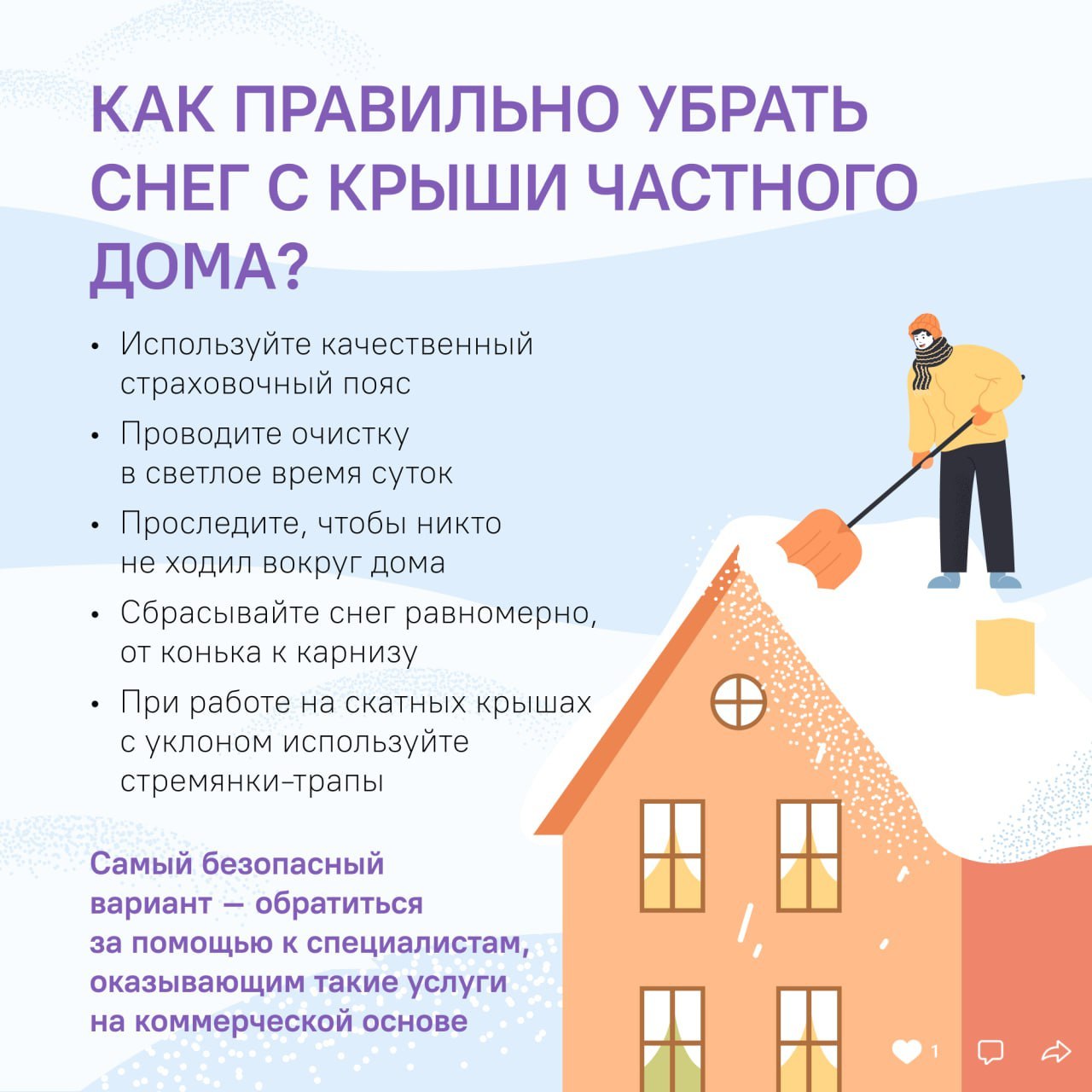 КАК ПРАВИЛЬНО УБРАТЬ СНЕГ С КРЫШИ ЧАСТНОГО ДОМА?

• Используйте качественный страховочный пояс
• Проводите очистку в светлое время суток
• Проследите, чтобы никто не ходил вокруг дома
• Сбрасывайте снег равномерно, от конька к карнизу
• При работе на скатных крышах с уклоном используйте стремянки-трапы

Самый безопасный вариант — обратиться за помощью к специалистам, оказывающим такие услуги на коммерческой основе

1